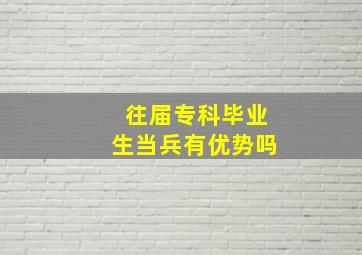 往届专科毕业生当兵有优势吗